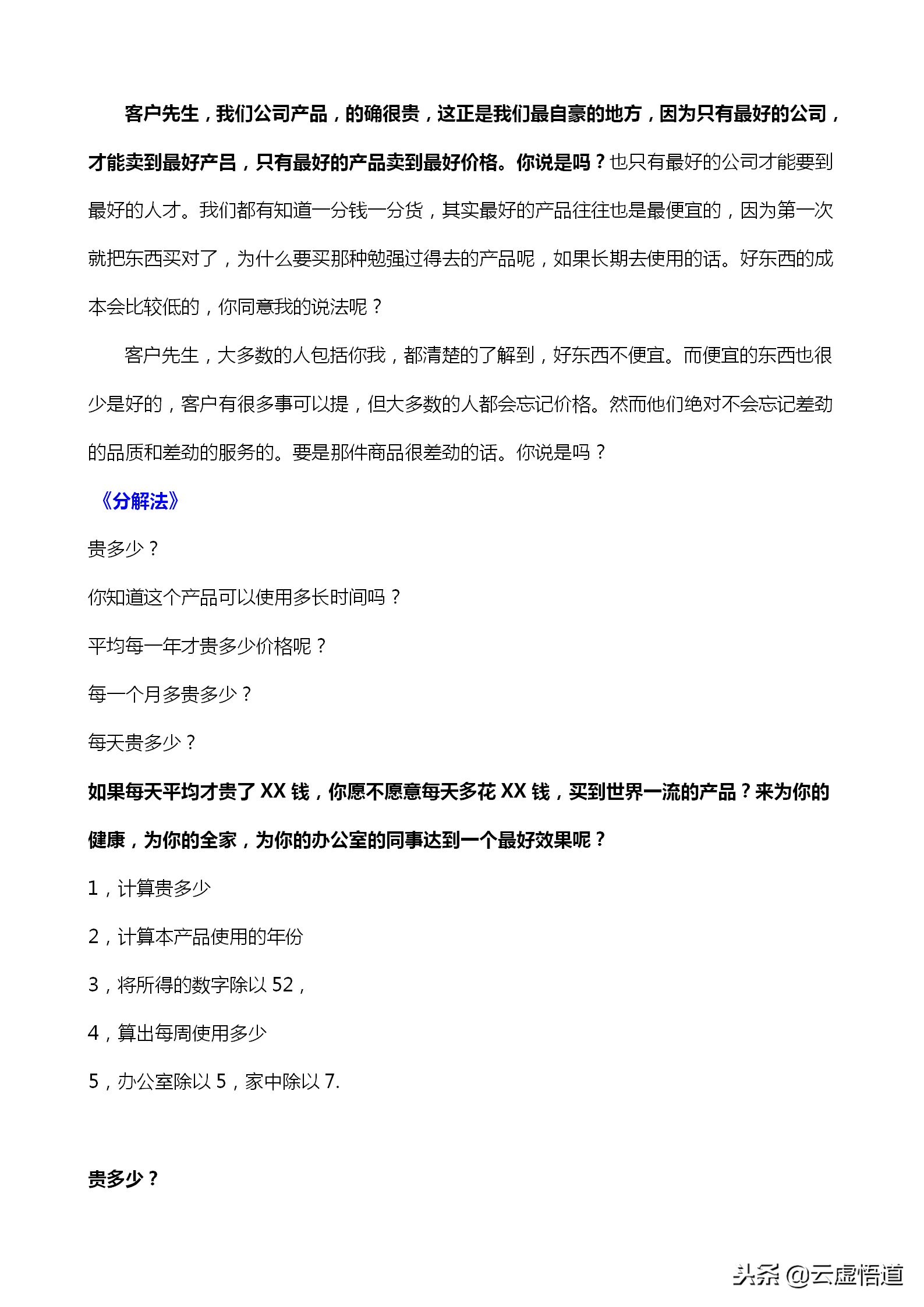 客户先生，我们公司产品，的确很贵，这正是我们最自豪的地方，因为只有最好的公司，才能卖到最好产吕，只有最好的产品卖到最好价格。你说是吗？也只有最好的公司才能要到最好的人才。我们都有知道一分钱一分货，其实最好的产品往往也是最便宜的，因为第一次就把东西买对了，为什么要买那种勉强过得去的产品呢，如果长期去使用的话。好东西的成本会比较低的，你同意我的说法呢？

客户先生，大多数的人包括你我，都清楚的了解到，好东西不便宜。而便宜的东西也很少是好的，客户有很多事可以提，但大多数的人都会忘记价格。然而他们绝对不会忘记差劲的品质和差劲的服务的。要是那件商品很差劲的话。你说是吗？

《分解法》

贵多少？

你知道这个产品可以使用多长时间吗？

平均每一年才贵多少价格呢？

每一个月多贵多少？

每天贵多少？

如果每天平均才贵了 XX 钱，你愿不愿意每天多花 XX 钱，买到世界一流的产品？来为你的健康，为你的全家，为你的办公室的同事达到一个最好效果呢？

1，计算贵多少

2，计算本产品使用的年份

3，将所得的数字除以 52，

4，算出每周使用多少

5，办公室除以 5，家中除以 7.

贵多少？

头条 @云虚悟道